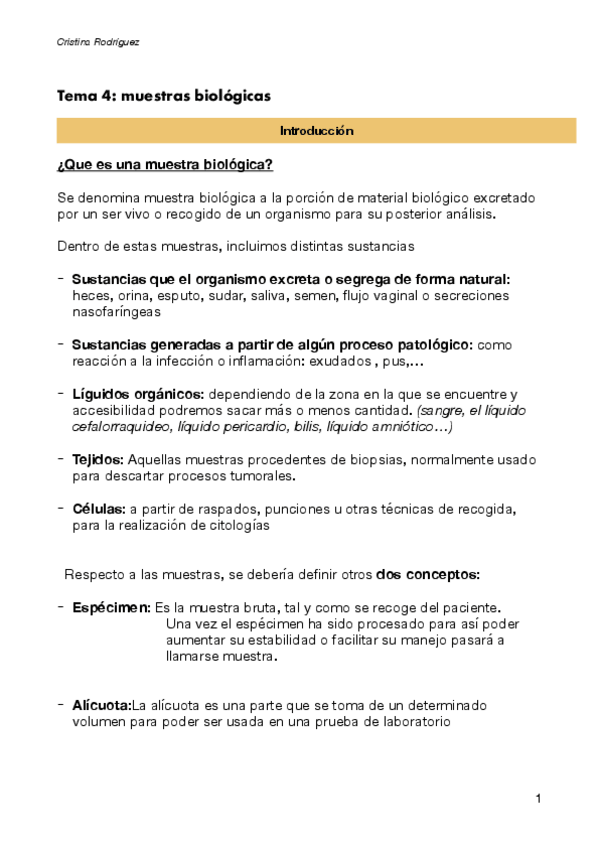 Cristina Rodríguez

Tema 4: muestras biológicas

Introducción

¿Que es una muestra biológica?

Se denomina muestra biológica a la porción de material biológico excretado por un ser vivo o recogido de un organismo para su posterior análisis.

Dentro de estas muestras, incluimos distintas sustancias

- Sustancias que el organismo excreta o segrega de forma natural: heces, orina, esputo, sudar, saliva, semen, flujo vaginal o secreciones nasofaríngeas

- Sustancias generadas a partir de algún proceso patológico: como reacción a la infección o inflamación: exudados , pus,...

- Líguidos orgánicos: dependiendo de la zona en la que se encuentre y accesibilidad podremos sacar más o menos cantidad. (sangre, el líquido cefalorraquideo, líquido pericardio, bilis, líquido amniótico...)

- Tejidos: Aquellas muestras procedentes de biopsias, normalmente usado para descartar procesos tumorales.

- Células: a partir de raspados, punciones u otras técnicas de recogida, para la realización de citologías

Respecto a las muestras, se debería definir otros dos conceptos:

- Espécimen: Es la muestra bruta, tal y como se recoge del paciente. Una vez el espécimen ha sido procesado para así poder aumentar su estabilidad o facilitar su manejo pasará a llamarse muestra.

- Alícuota:La alícuota es una parte que se toma de un determinado volumen para poder ser usada en una prueba de laboratorio

1